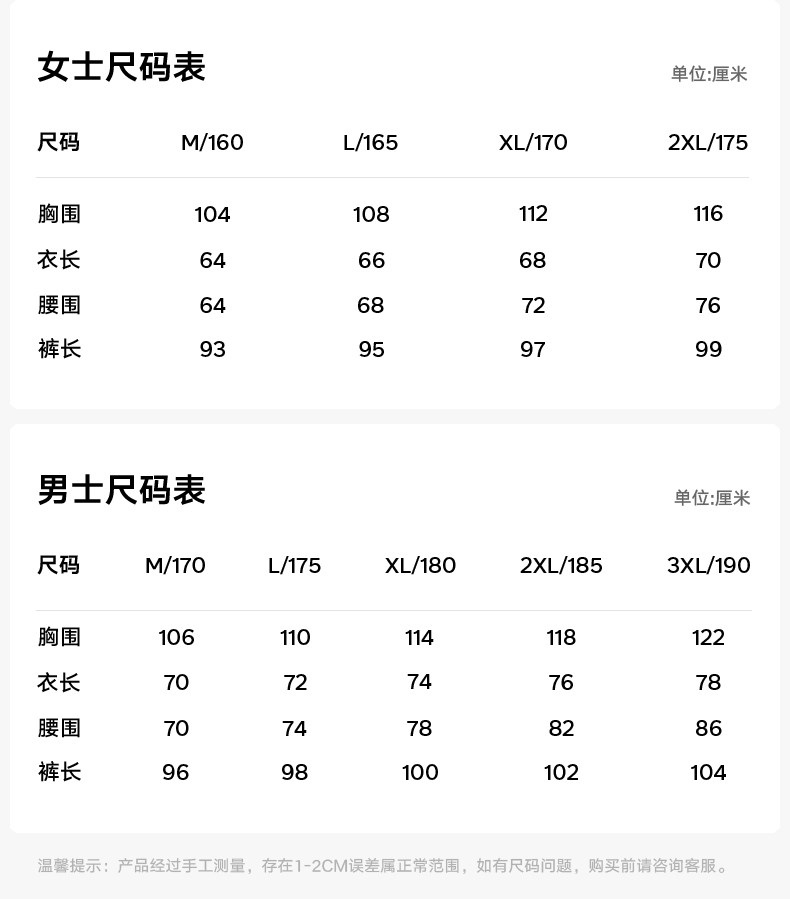 女士尺码表

单位:厘米

| 尺码 | M/160 | L/165 | XL/170 | 2XL/175 |
|---|---|---|---|---|
| 胸围 | 104 | 108 | 112 | 116 |
| 衣长 | 64 | 66 | 68 | 70 |
| 腰围 | 64 | 68 | 72 | 76 |
| 裤长 | 93 | 95 | 97 | 99 |

男士尺码表

单位:厘米

| 尺码 | M/170 | L/175 | XL/180 | 2XL/185 | 3XL/190 |
|---|---|---|---|---|---|
| 胸围 | 106 | 110 | 114 | 118 | 122 |
| 衣长 | 70 | 72 | 74 | 76 | 78 |
| 腰围 | 70 | 74 | 78 | 82 | 86 |
| 裤长 | 96 | 98 | 100 | 102 | 104 |

温馨提示：产品经过手工测量，存在1-2CM误差属正常范围，如有尺码问题，购买前请咨询客服。